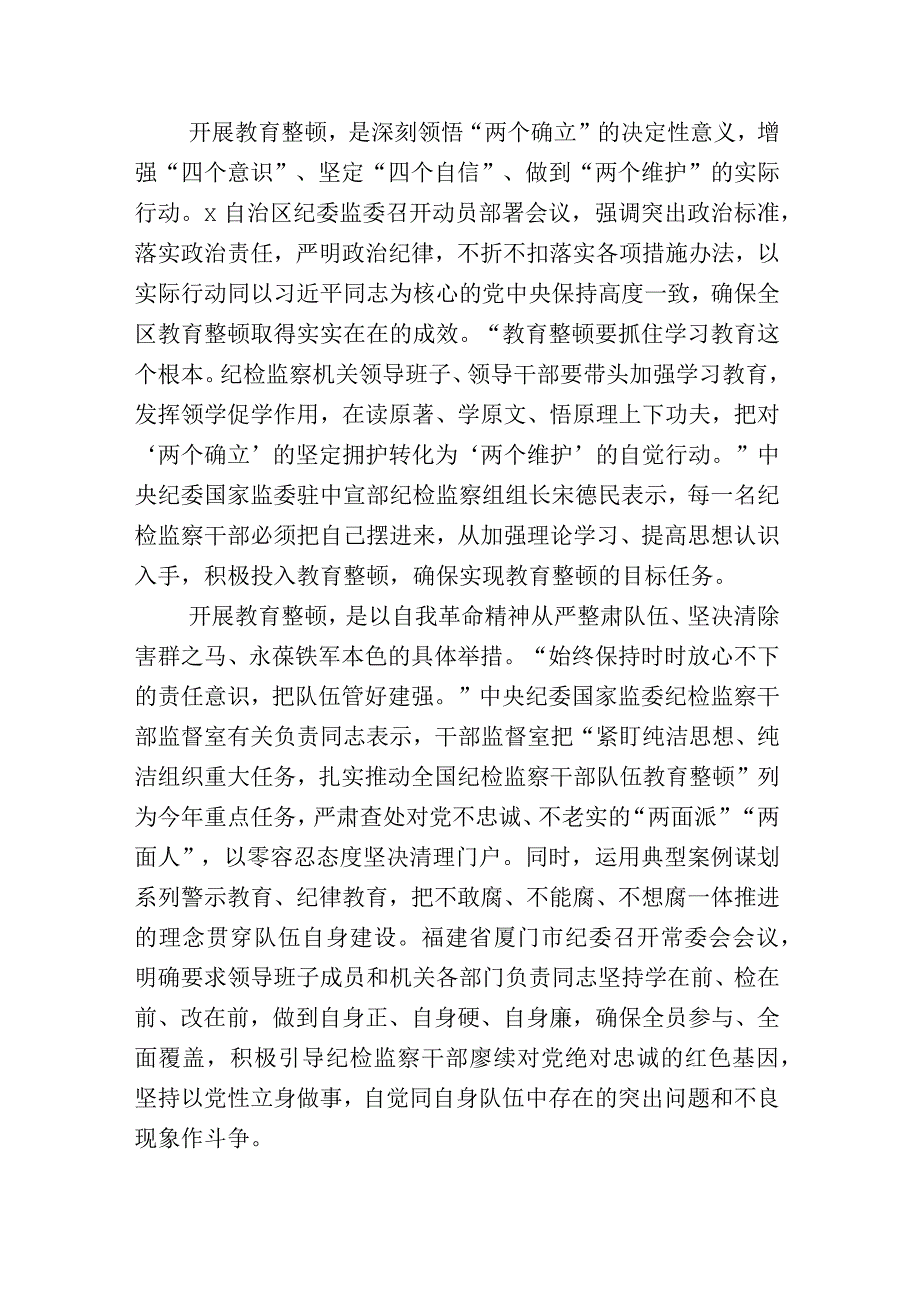 开展教育整顿，是深刻领悟“两个确立”的决定性意义，增强“四个意识”、坚定“四个自信”、做到“两个维护”的实际行动。x自治区纪委监委召开动员部署会议，强调突出政治标准，落实政治责任，严明政治纪律，不折不扣落实各项措施办法，以实际行动同以习近平同志为核心的党中央保持高度一致，确保全区教育整顿取得实实在在的成效。“教育整顿要抓住学习教育这个根本。纪检监察机关领导班子、领导干部要带头加强学习教育，发挥领学促学作用，在读原著、学原文、悟原理上下功夫，把对‘两个确立’的坚定拥护转化为‘两个维护’的自觉行动。”中央纪委国家监委驻中宣部纪检监察组组长宋德民表示，每一名纪检监察干部必须把自己摆进来，从加强理论学习、提高思想认识入手，积极投入教育整顿，确保实现教育整顿的目标任务。

开展教育整顿，是以自我革命精神从严整肃队伍、坚决清除害群之马、永葆铁军本色的具体举措。“始终保持时时放心不下的责任意识，把队伍管好建强。”中央纪委国家监委纪检监察干部监督室有关负责同志表示，干部监督室把“紧盯纯洁思想、纯洁组织重大任务，扎实推动全国纪检监察干部队伍教育整顿”列为今年重点任务，严肃查处对党不忠诚、不老实的“两面派”“两面人”，以零容忍态度坚决清理门户。同时，运用典型案例谋划系列警示教育、纪律教育，把不敢腐、不能腐、不想腐一体推进的理念贯穿队伍自身建设。福建省厦门市纪委召开常委会会议，明确要求领导班子成员和机关各部门负责同志坚持学在前、检在前、改在前，做到自身正、自身硬、自身廉，确保全员参与、全面覆盖，积极引导纪检监察干部赓续对党绝对忠诚的红色基因，坚持以党性立身做事，自觉同自身队伍中存在的突出问题和不良现象作斗争。